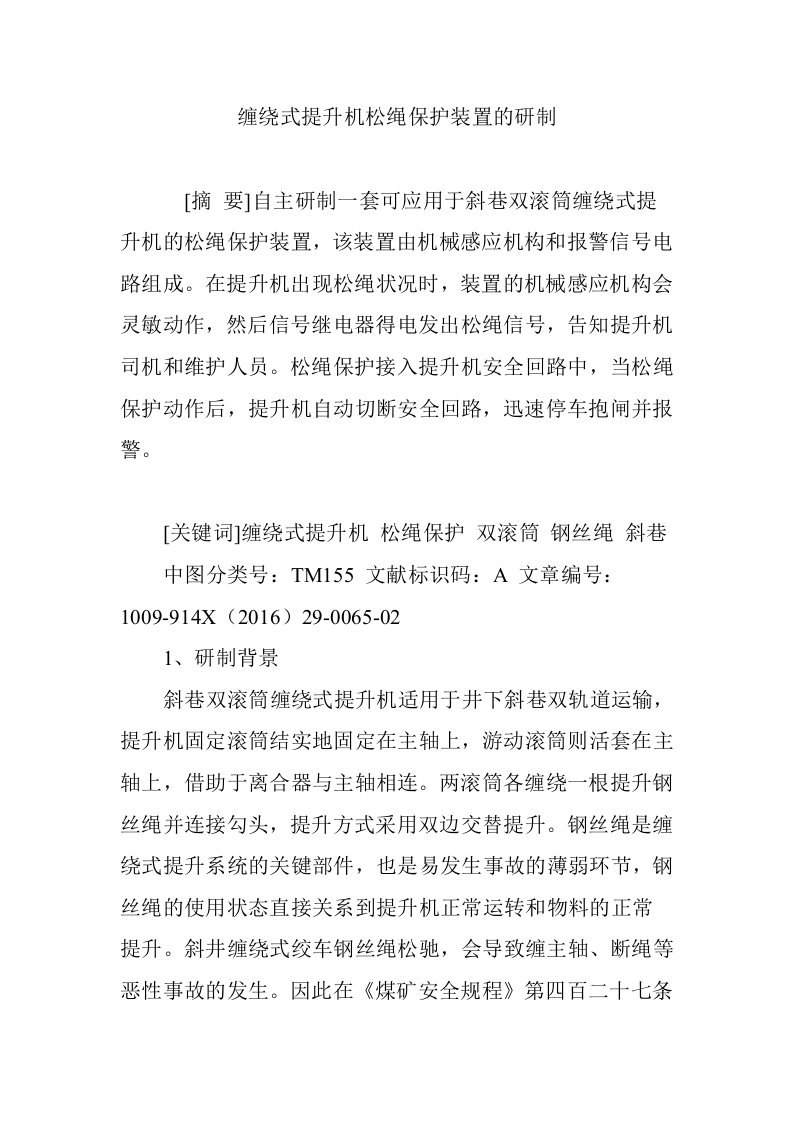 缠绕式提升机松绳保护装置的研制

[摘　要]自主研制一套可应用于斜巷双滚筒缠绕式提升机的松绳保护装置，该装置由机械感应机构和报警信号电路组成。在提升机出现松绳状况时，装置的机械感应机构会灵敏动作，然后信号继电器得电发出松绳信号，告知提升机司机和维护人员。松绳保护接入提升机安全回路中，当松绳保护动作后，提升机自动切断安全回路，迅速停车抱闸并报警。

[关键词]缠绕式提升机　松绳保护　双滚筒　钢丝绳　斜巷

中图分类号：TM155　文献标识码：A　文章编号：1009-914X（2016）29-0065-02

1、研制背景

斜巷双滚筒缠绕式提升机适用于井下斜巷双轨道运输，提升机固定滚筒结实地固定在主轴上，游动滚筒则活套在主轴上，借助于离合器与主轴相连。两滚筒各缠绕一根提升钢丝绳并连接勾头，提升方式采用双边交替提升。钢丝绳是缠绕式提升系统的关键部件，也是易发生事故的薄弱环节，钢丝绳的使用状态直接关系到提升机正常运转和物料的正常提升。斜井缠绕式绞车钢丝绳松驰，会导致缠主轴、断绳等恶性事故的发生。因此在《煤矿安全规程》第四百二十七条